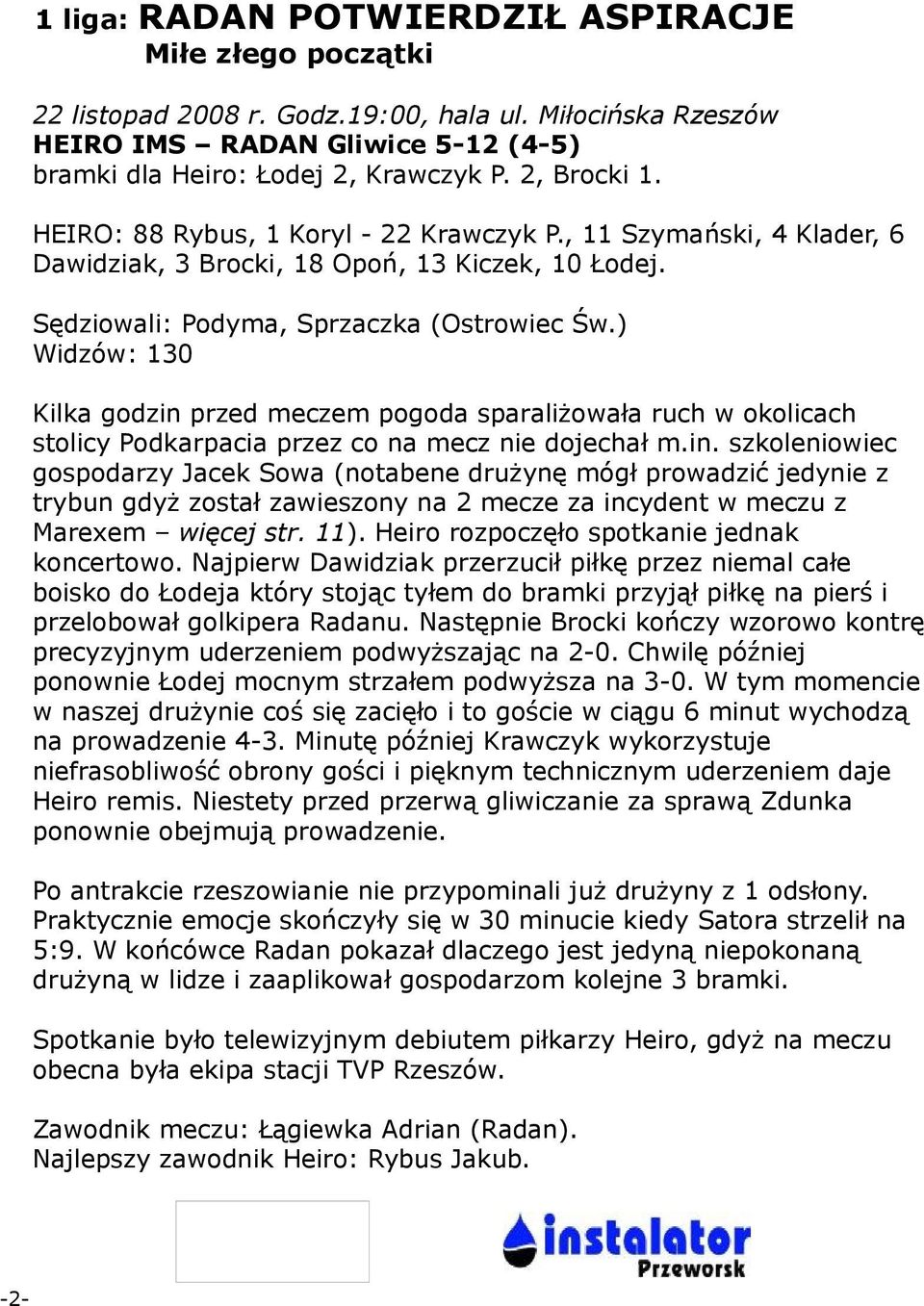 1 liga: RADAN POTWIERDZIŁ ASPIRACJE
Miłe złego początki

22 listopad 2008 r. Godz.19:00, hala ul. Miłocińska Rzeszów
HEIRO IMS – RADAN Gliwice 5-12 (4-5)
bramki dla Heiro: Łodej 2, Krawczyk P. 2, Brocki 1.

HEIRO: 88 Rybus, 1 Koryl - 22 Krawczyk P., 11 Szymański, 4 Klader, 6 Dawidziak, 3 Brocki, 18 Opoń, 13 Kiczek, 10 Łodej.

Sędziowali: Podyma, Sprzaczka (Ostrowiec Św.)
Widzów: 130

Kilka godzin przed meczem pogoda sparaliżowała ruch w okolicach stolicy Podkarpacia przez co na mecz nie dojechał m.in. szkoleniowiec gospodarzy Jacek Sowa (notabene drużynę mógł prowadzić jedynie z trybun gdyż został zawieszony na 2 mecze za incydent w meczu z Marexem – więcej str. 11). Heiro rozpoczęło spotkanie jednak koncertowo. Najpierw Dawidziak przerzucił piłkę przez niemal całe boisko do Łodeja który stojąc tyłem do bramki przyjął piłkę na pierś i przelobował golkipera Radanu. Następnie Brocki kończy wzorowo kontrę precyzyjnym uderzeniem podwyższając na 2-0. Chwilę później ponownie Łodej mocnym strzałem podwyższa na 3-0. W tym momencie w naszej drużynie coś się zacięło i to goście w ciągu 6 minut wychodzą na prowadzenie 4-3. Minutę później Krawczyk wykorzystuje niefrasobliwość obrony gości i pięknym technicznym uderzeniem daje Heiro remis. Niestety przed przerwą gliwiczanie za sprawą Zdunka ponownie obejmują prowadzenie.

Po antrakcie rzeszowianie nie przypominali już drużyny z 1 odsłony. Praktycznie emocje skończyły się w 30 minucie kiedy Satora strzelił na 5:9. W końcówce Radan pokazał dlaczego jest jedyną niepokonaną drużyną w lidze i zaaplikował gospodarzom kolejne 3 bramki.

Spotkanie było telewizyjnym debiutem piłkarzy Heiro, gdyż na meczu obecna była ekipa stacji TVP Rzeszów.

Zawodnik meczu: Łągiewka Adrian (Radan).
Najlepszy zawodnik Heiro: Rybus Jakub.

instalator
Przeworsk

-2-